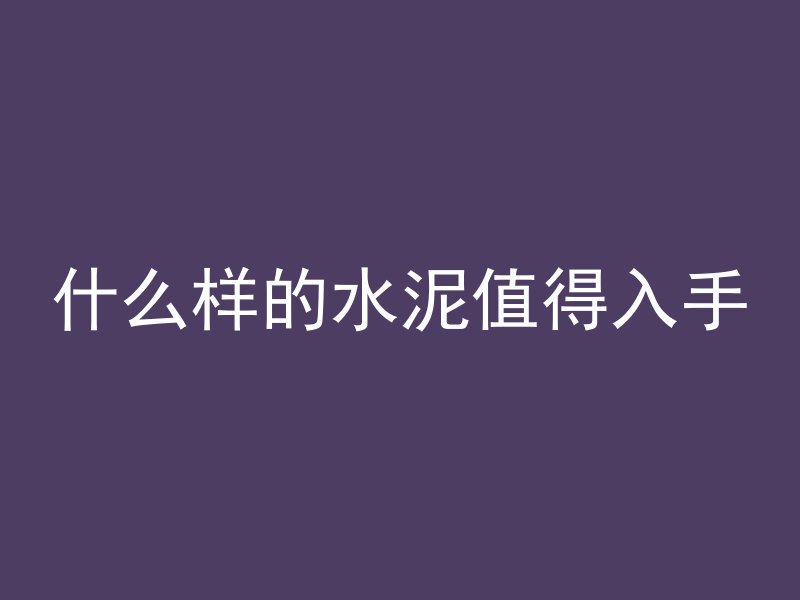 什么样的水泥值得入手